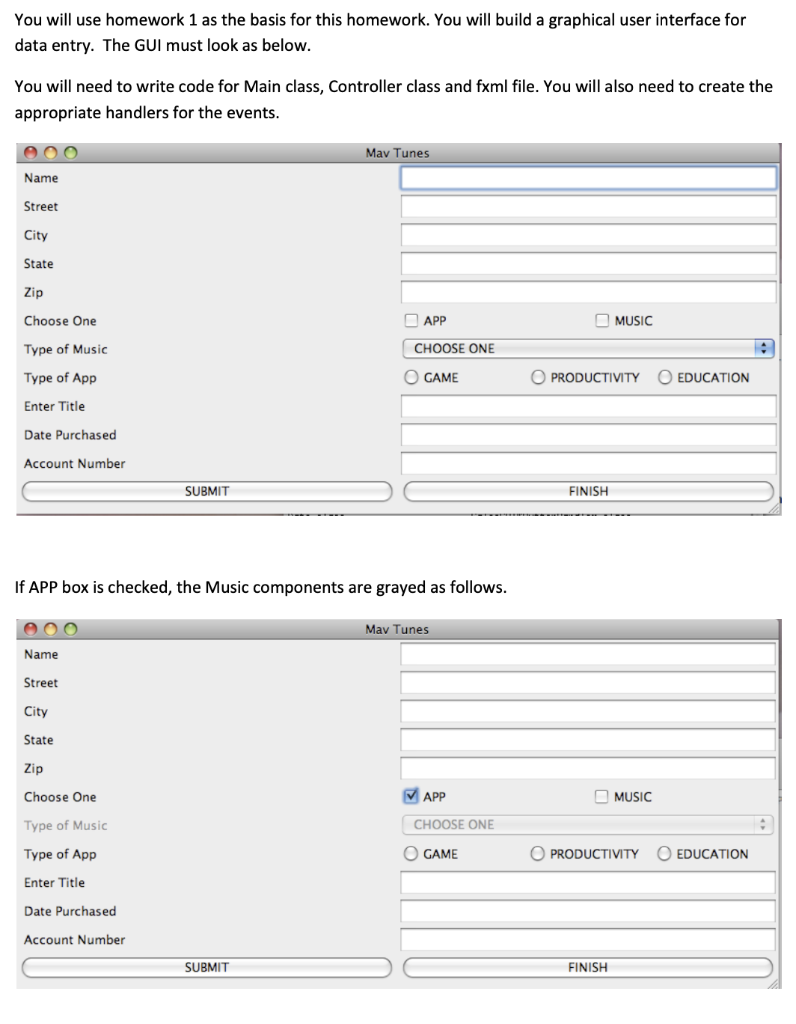 You will use homework 1 as the basis for this homework. You will build a graphical user interface for data entry. The GUI must look as below.

You will need to write code for Main class, Controller class and fxml file. You will also need to create the appropriate handlers for the events.

Mav Tunes

Name
Street
City
State
Zip
Choose One
APP
MUSIC
Type of Music
CHOOSE ONE
Type of App
GAME
PRODUCTIVITY
EDUCATION
Enter Title
Date Purchased
Account Number
SUBMIT
FINISH

If APP box is checked, the Music components are grayed as follows.

Mav Tunes

Name
Street
City
State
Zip
Choose One
APP
MUSIC
Type of Music
CHOOSE ONE
Type of App
GAME
PRODUCTIVITY
EDUCATION
Enter Title
Date Purchased
Account Number
SUBMIT
FINISH